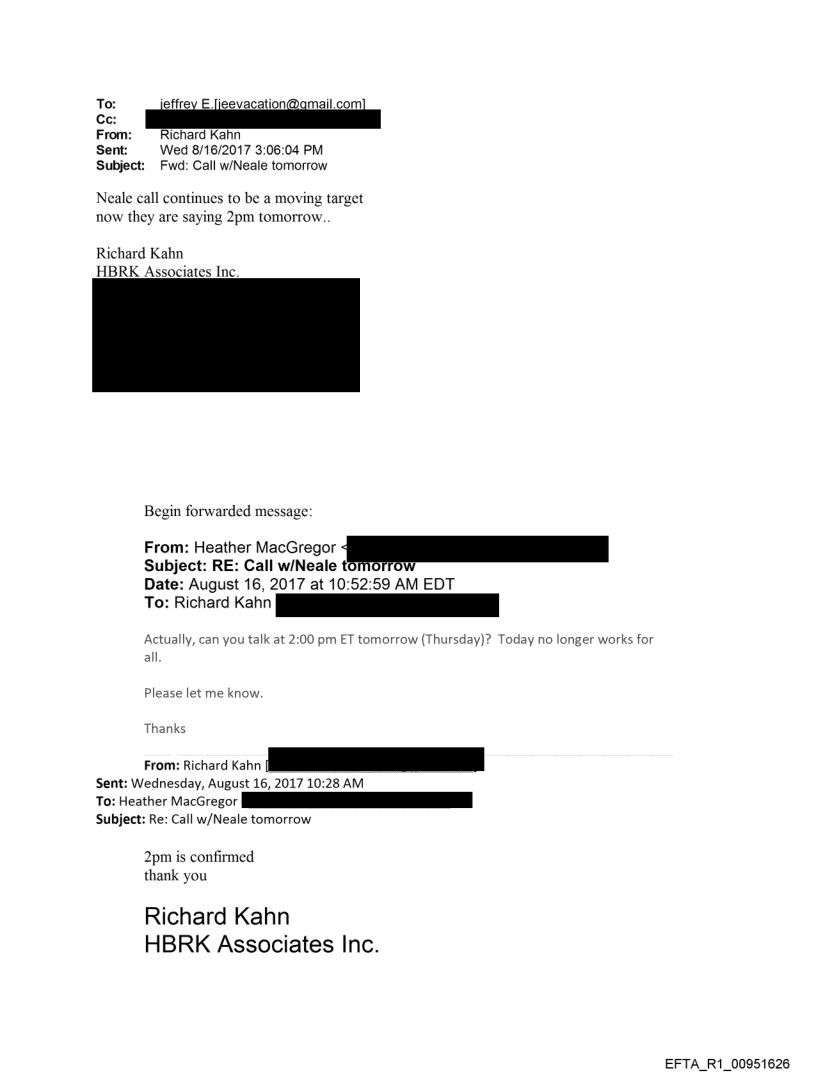 To: jeffrey E.[jeevacation@gmail.com]
Cc:
From: Richard Kahn
Sent: Wed 8/16/2017 3:06:04 PM
Subject: Fwd: Call w/Neale tomorrow

Neale call continues to be a moving target now they are saying 2pm tomorrow..

Richard Kahn
HBRK Associates Inc.

Begin forwarded message:

From: Heather MacGregor <
Subject: RE: Call w/Neale tomorrow
Date: August 16, 2017 at 10:52:59 AM EDT
To: Richard Kahn

Actually, can you talk at 2:00 pm ET tomorrow (Thursday)? Today no longer works for all.

Please let me know.

Thanks

From: Richard Kahn [
Sent: Wednesday, August 16, 2017 10:28 AM
To: Heather MacGregor
Subject: Re: Call w/Neale tomorrow

2pm is confirmed
thank you

Richard Kahn
HBRK Associates Inc.

EFTA_R1_00951626